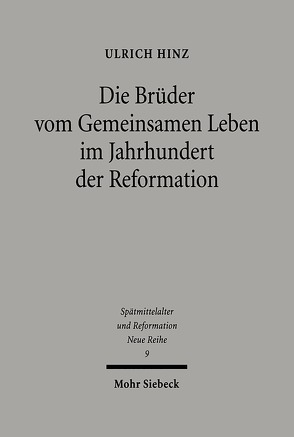 ULRICH HINZ

Die Brüder vom Gemeinsamen Leben im Jahrhundert der Reformation

Spätmittelalter und Reformation Neue Reihe 9

Mohr Siebeck